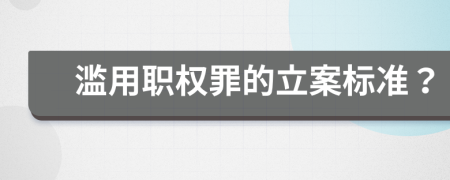 滥用职权罪的立案标准？